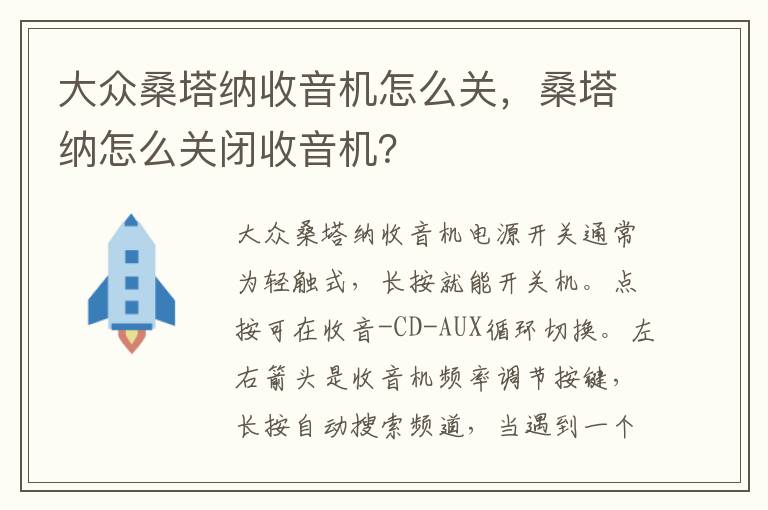 大众桑塔纳收音机怎么关，桑塔纳怎么关闭收音机?

大众桑塔纳收音机电源开关通常为轻触式，长按就能开关机。点按可在收音-CD-AUX循环切换。左右箭头是收音机频率调节按键，长按自动搜索频道，当遇到一个